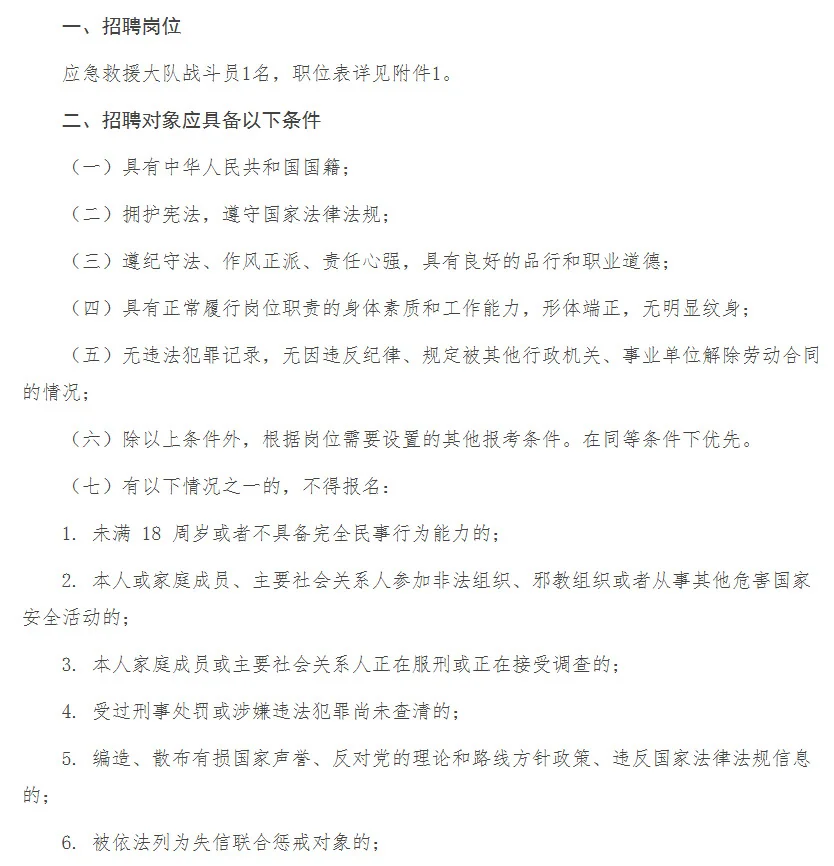 一、招聘岗位

应急救援大队战斗员1名，职位表详见附件1。

二、招聘对象应具备以下条件

（一）具有中华人民共和国国籍；

（二）拥护宪法，遵守国家法律法规；

（三）遵纪守法、作风正派、责任心强，具有良好的品行和职业道德；

（四）具有正常履行岗位职责的身体素质和工作能力，形体端正，无明显纹身；

（五）无违法犯罪记录，无因违反纪律、规定被其他行政机关、事业单位解除劳动合同的情况；

（六）除以上条件外，根据岗位需要设置的其他报考条件。在同等条件下优先。

（七）有以下情况之一的，不得报名：

1. 未满 18 周岁或者不具备完全民事行为能力的；

2. 本人或家庭成员、主要社会关系人参加非法组织、邪教组织或者从事其他危害国家安全活动的；

3. 本人家庭成员或主要社会关系人正在服刑或正在接受调查的；

4. 受过刑事处罚或涉嫌违法犯罪尚未查清的；

5. 编造、散布有损国家声誉、反对党的理论和路线方针政策、违反国家法律法规信息的；

6. 被依法列为失信联合惩戒对象的；